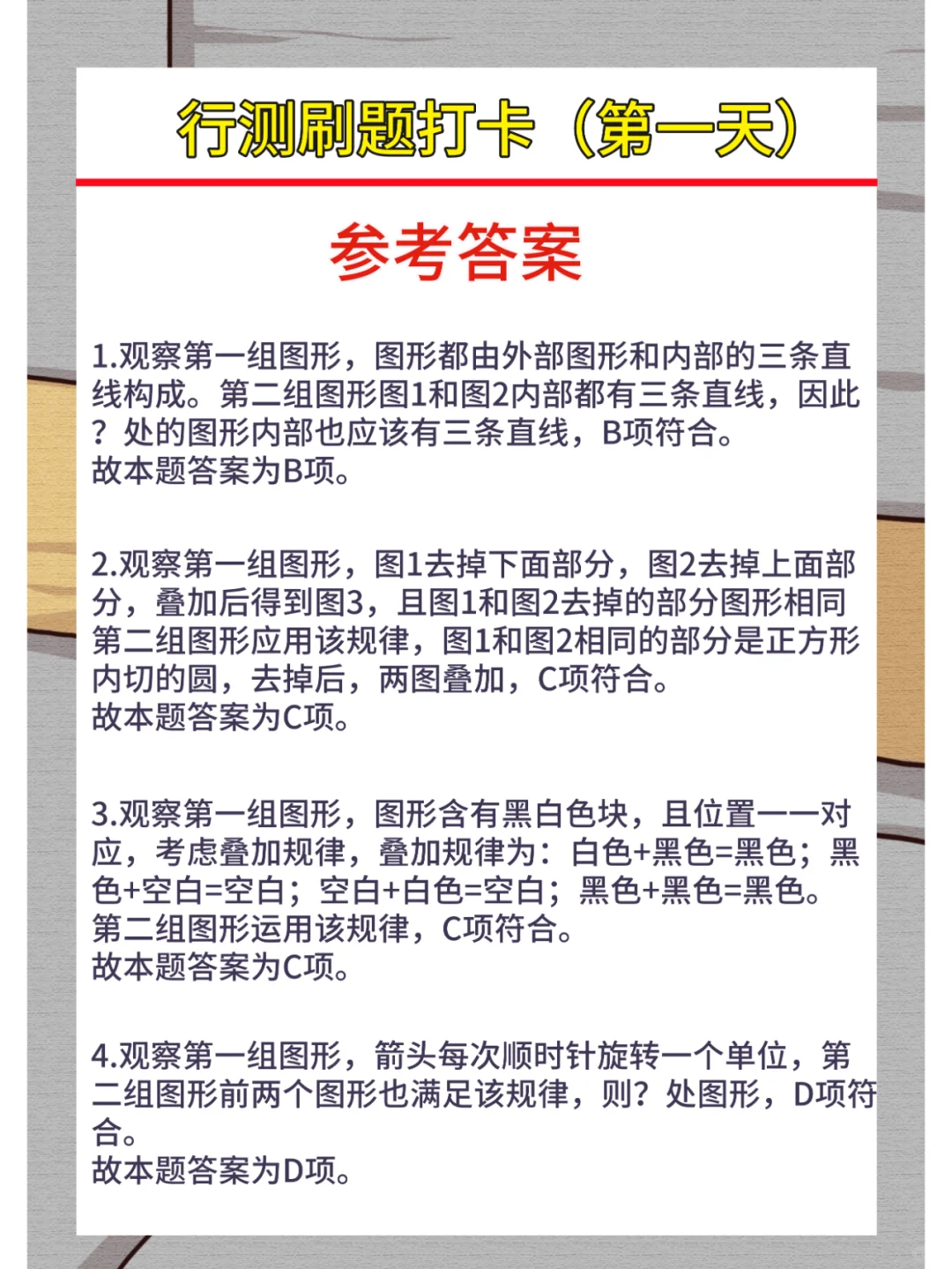 行测刷题打卡（第一天）

参考答案

1.观察第一组图形，图形都由外部图形和内部的三条直线构成。第二组图形图1和图2内部都有三条直线，因此？处的图形内部也应该有三条直线，B项符合。
故本题答案为B项。

2.观察第一组图形，图1去掉下面部分，图2去掉上面部分，叠加后得到图3，且图1和图2去掉的部分图形相同第二组图形应用该规律，图1和图2相同的部分是正方形内切的圆，去掉后，两图叠加，C项符合。
故本题答案为C项。

3.观察第一组图形，图形含有黑白色块，且位置一一对应，考虑叠加规律，叠加规律为：白色+黑色=黑色；黑色+空白=空白；空白+白色=空白；黑色+黑色=黑色。第二组图形运用该规律，C项符合。
故本题答案为C项。

4.观察第一组图形，箭头每次顺时针旋转一个单位，第二组图形前两个图形也满足该规律，则？处图形，D项符合。
故本题答案为D项。